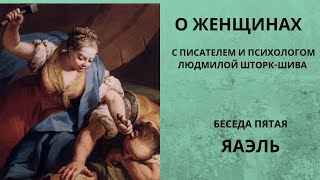 О ЖЕНЩИНАХ

С ПИСАТЕЛЕМ И ПСИХОЛОГОМ ЛЮДМИЛОЙ ШТОРК-ШИВА

БЕСЕДА ПЯТАЯ

ЯАЭЛЬ